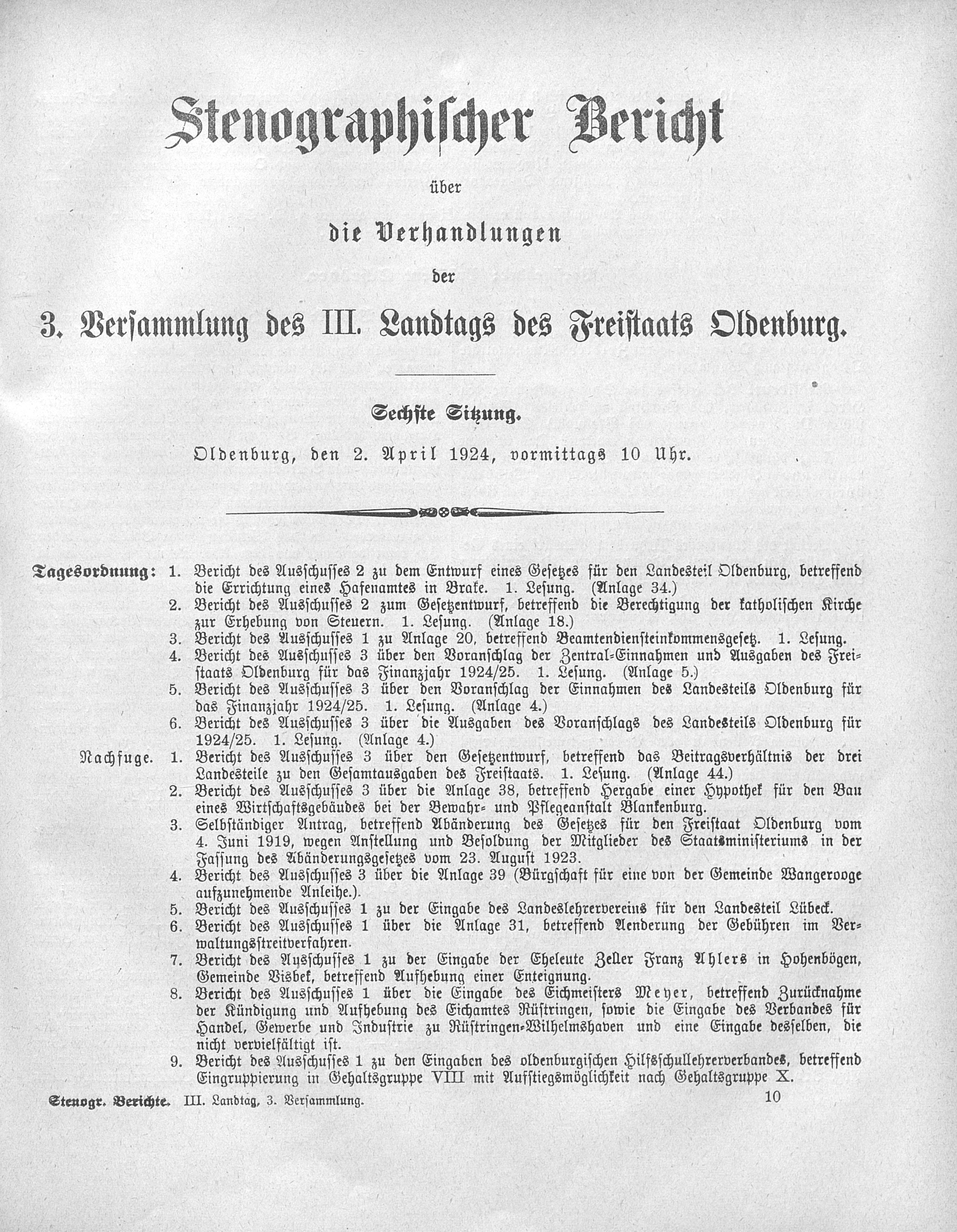 Stenographischer Bericht

über

die Verhandlungen

der

3. Versammlung des III. Landtags des Freistaats Oldenburg.

Sechste Sitzung.

Oldenburg, den 2. April 1924, vormittags 10 Uhr.

Tagesordnung: 1. Bericht des Ausschusses 2 zu dem Entwurf eines Gesetzes für den Landesteil Oldenburg, betreffend die Errichtung eines Hafenamtes in Brake. 1. Lesung. (Anlage 34.)
2. Bericht des Ausschusses 2 zum Gesetzentwurf, betreffend die Berechtigung der katholischen Kirche zur Erhebung von Steuern. 1. Lesung. (Anlage 18.)
3. Bericht des Ausschusses 1 zu Anlage 20, betreffend Beamtendiensteinkommensgesetz. 1. Lesung.
4. Bericht des Ausschusses 3 über den Voranschlag der Zentral-Einnahmen und Ausgaben des Freistaats Oldenburg für das Finanzjahr 1924/25. 1. Lesung. (Anlage 5.)
5. Bericht des Ausschusses 3 über den Voranschlag der Einnahmen des Landesteils Oldenburg für das Finanzjahr 1924/25. 1. Lesung. (Anlage 4.)
6. Bericht des Ausschusses 3 über die Ausgaben des Voranschlags des Landesteils Oldenburg für 1924/25. 1. Lesung. (Anlage 4.)
Nachfuge. 1. Bericht des Ausschusses 3 über den Gesetzentwurf, betreffend das Beitragsverhältnis der drei Landesteile zu den Gesamtausgaben des Freistaats. 1. Lesung. (Anlage 44.)
2. Bericht des Ausschusses 3 über die Anlage 38, betreffend Hergabe einer Hypothek für den Bau eines Wirtschaftsgebäudes bei der Bewahr- und Pflegeanstalt Blankenburg.
3. Selbständiger Antrag, betreffend Abänderung des Gesetzes für den Freistaat Oldenburg vom 4. Juni 1919, wegen Anstellung und Besoldung der Mitglieder des Staatsministeriums in der Fassung des Abänderungsgesetzes vom 23. August 1923.
4. Bericht des Ausschusses 3 über die Anlage 39 (Bürgschaft für eine von der Gemeinde Wangerooge aufzunehmende Anleihe.).
5. Bericht des Ausschusses 1 zu der Eingabe des Landeslehrervereins für den Landesteil Lübeck.
6. Bericht des Ausschusses 1 über die Anlage 31, betreffend Aenderung der Gebühren im Verwaltungsstreitverfahren.
7. Bericht des Ausschusses 1 zu der Eingabe der Eheleute Zeller Franz Ahlers in Hohenbögen, Gemeinde Visbek, betreffend Aufhebung einer Enteignung.
8. Bericht des Ausschusses 1 über die Eingabe des Eichmeisters Meyer, betreffend Zurücknahme der Kündigung und Aufhebung des Eichamtes Rüstringen, sowie die Eingabe des Verbandes für Handel, Gewerbe und Industrie zu Rüstringen-Wilhelmshaven und eine Eingabe desselben, die nicht vervielfältigt ist.
9. Bericht des Ausschusses 1 zu den Eingaben des oldenburgischen Hilfsschullehrerverbandes, betreffend Eingruppierung in Gehaltsgruppe VIII mit Aufstiegsmöglichkeit nach Gehaltsgruppe X.

Stenogr. Berichte. III. Landtag, 3. Versammlung. 10